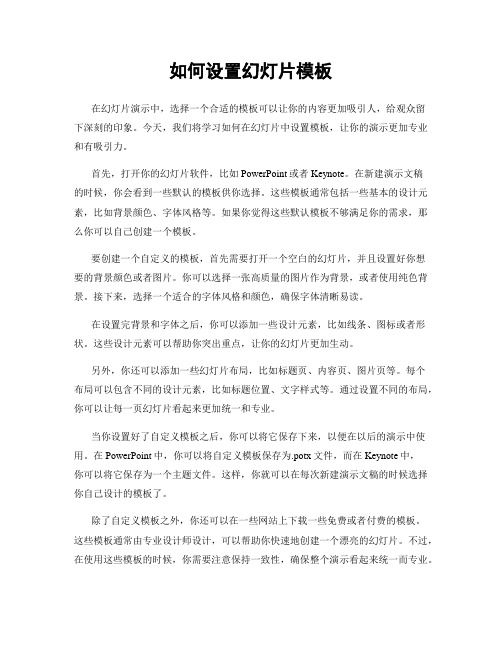 如何设置幻灯片模板

在幻灯片演示中，选择一个合适的模板可以让你的内容更加吸引人，给观众留下深刻的印象。今天，我们将学习如何在幻灯片中设置模板，让你的演示更加专业和有吸引力。

首先，打开你的幻灯片软件，比如 PowerPoint 或者 Keynote。在新建演示文稿的时候，你会看到一些默认的模板供你选择。这些模板通常包括一些基本的设计元素，比如背景颜色、字体风格等。如果你觉得这些默认模板不够满足你的需求，那么你可以自己创建一个模板。

要创建一个自定义的模板，首先需要打开一个空白的幻灯片，并且设置好你想要的背景颜色或者图片。你可以选择一张高质量的图片作为背景，或者使用纯色背景。接下来，选择一个适合的字体风格和颜色，确保字体清晰易读。

在设置完背景和字体之后，你可以添加一些设计元素，比如线条、图标或者形状。这些设计元素可以帮助你突出重点，让你的幻灯片更加生动。

另外，你还可以添加一些幻灯片布局，比如标题页、内容页、图片页等。每个布局可以包含不同的设计元素，比如标题位置、文字样式等。通过设置不同的布局，你可以让每一页幻灯片看起来更加统一和专业。

当你设置好了自定义模板之后，你可以将它保存下来，以便在以后的演示中使用。在 PowerPoint 中，你可以将自定义模板保存为.potx 文件，而在 Keynote 中，你可以将它保存为一个主题文件。这样，你就可以在每次新建演示文稿的时候选择你自己设计的模板了。

除了自定义模板之外，你还可以在一些网站上下载一些免费或者付费的模板。这些模板通常由专业设计师设计，可以帮助你快速地创建一个漂亮的幻灯片。不过，在使用这些模板的时候，你需要注意保持一致性，确保整个演示看起来统一而专业。